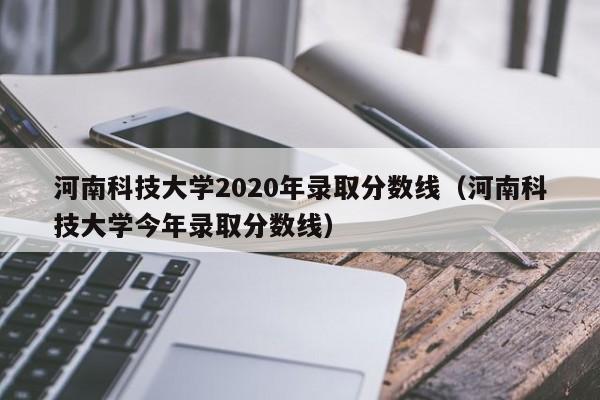 河南科技大学2020年录取分数线（河南科技大学今年录取分数线）